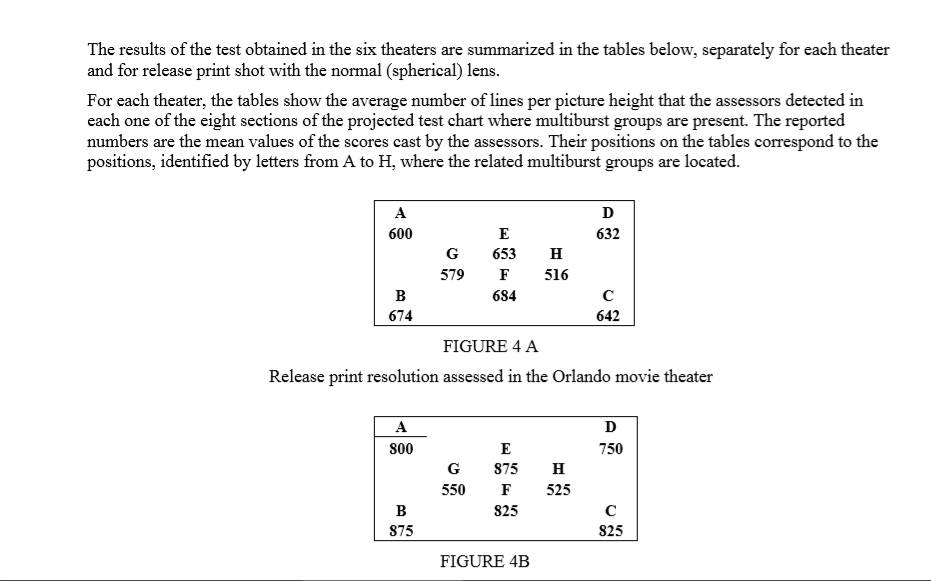 The results of the test obtained in the six theaters are summarized in the tables below, separately for each theater and for release print shot with the normal (spherical) lens.

For each theater, the tables show the average number of lines per picture height that the assessors detected in each one of the eight sections of the projected test chart where multiburst groups are present. The reported numbers are the mean values of the scores cast by the assessors. Their positions on the tables correspond to the positions, identified by letters from A to H, where the related multiburst groups are located.

| A | | | | D |
|---|---|---|---|---|
| 600 | | E | | 632 |
| | G | 653 | H | |
| | 579 | F | 516 | |
| B | | 684 | | C |
| 674 | | | | 642 |

FIGURE 4 A

Release print resolution assessed in the Orlando movie theater

| A | | | | D |
|---|---|---|---|---|
| 800 | | E | | 750 |
| | G | 875 | H | |
| | 550 | F | 525 | |
| B | | 825 | | C |
| 875 | | | | 825 |

FIGURE 4B